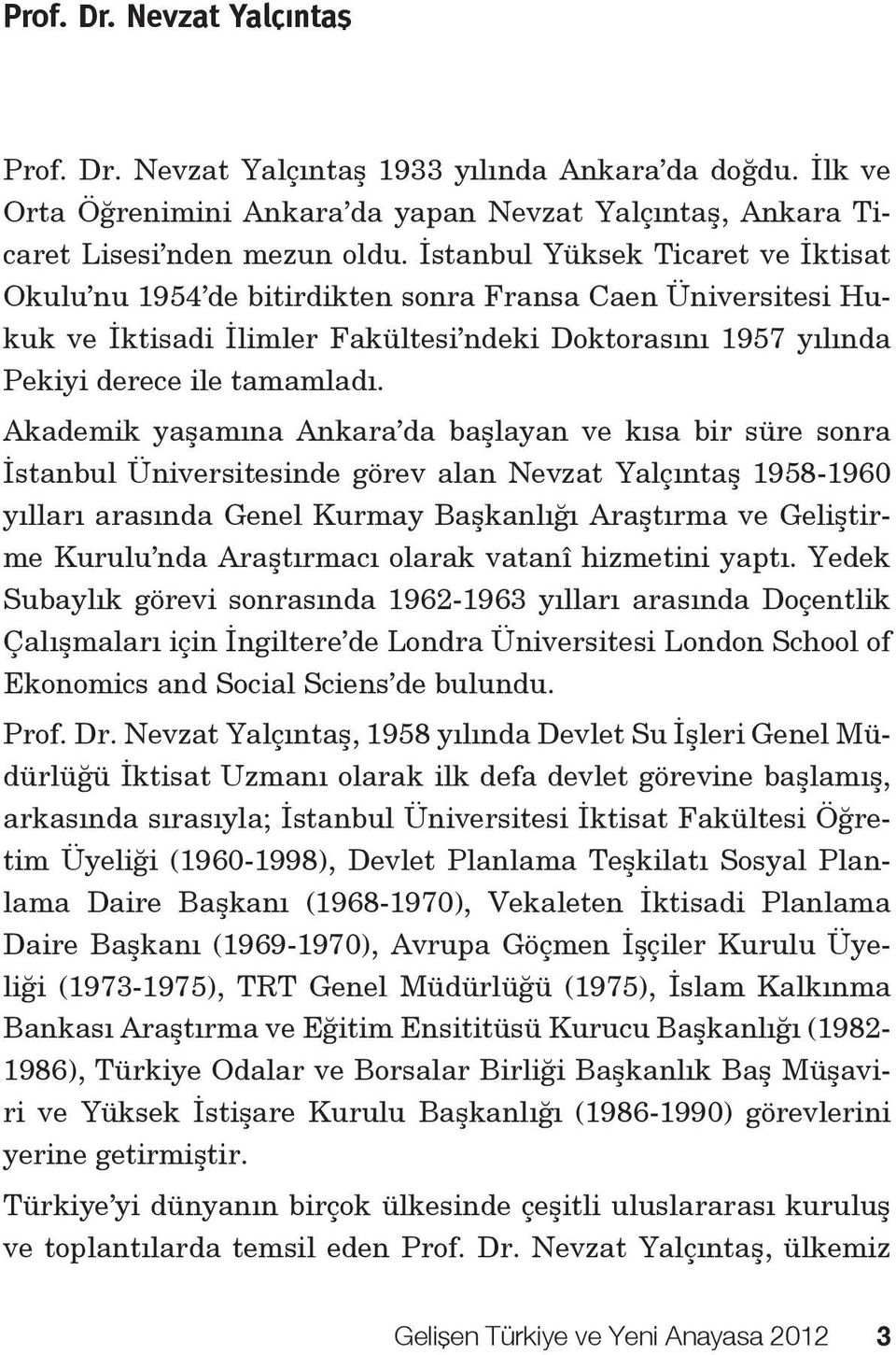 Prof. Dr. Nevzat Yalçıntaş

Prof. Dr. Nevzat Yalçıntaş 1933 yılında Ankara'da doğdu. İlk ve Orta Öğrenimini Ankara'da yapan Nevzat Yalçıntaş, Ankara Ticaret Lisesi'nden mezun oldu. İstanbul Yüksek Ticaret ve İktisat Okulu'nu 1954'de bitirdikten sonra Fransa Caen Üniversitesi Hukuk ve İktisadi İlimler Fakültesi'ndeki Doktorasını 1957 yılında Pekiyi derece ile tamamladı.

Akademik yaşamına Ankara'da başlayan ve kısa bir süre sonra İstanbul Üniversitesinde görev alan Nevzat Yalçıntaş 1958-1960 yılları arasında Genel Kurmay Başkanlığı Araştırma ve Geliştirme Kurulu'nda Araştırmacı olarak vatanî hizmetini yaptı. Yedek Subaylık görevi sonrasında 1962-1963 yılları arasında Doçentlik Çalışmaları için İngiltere'de Londra Üniversitesi London School of Ekonomics and Social Sciens'de bulundu.

Prof. Dr. Nevzat Yalçıntaş, 1958 yılında Devlet Su İşleri Genel Müdürlüğü İktisat Uzmanı olarak ilk defa devlet görevine başlamış, arkasında sırasıyla; İstanbul Üniversitesi İktisat Fakültesi Öğretim Üyeliği (1960-1998), Devlet Planlama Teşkilatı Sosyal Planlama Daire Başkanı (1968-1970), Vekaleten İktisadi Planlama Daire Başkanı (1969-1970), Avrupa Göçmen İşçiler Kurulu Üyeliği (1973-1975), TRT Genel Müdürlüğü (1975), İslam Kalkınma Bankası Araştırma ve Eğitim Ensititüsü Kurucu Başkanlığı (1982-1986), Türkiye Odalar ve Borsalar Birliği Başkanlık Baş Müşaviri ve Yüksek İstişare Kurulu Başkanlığı (1986-1990) görevlerini yerine getirmiştir.

Türkiye'yi dünyanın birçok ülkesinde çeşitli uluslararası kuruluş ve toplantılarda temsil eden Prof. Dr. Nevzat Yalçıntaş, ülkemiz

Gelişen Türkiye ve Yeni Anayasa 2012 3